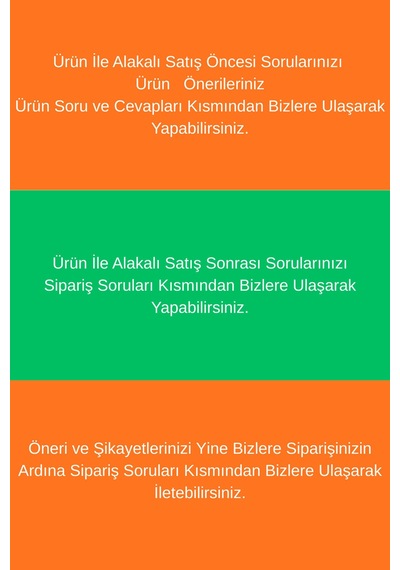 Ürün İle Alakalı Satış Öncesi Sorularınızı Ürün Önerileriniz Ürün Soru ve Cevapları Kısmından Bizlere Ulaşarak Yapabilirsiniz.

Ürün İle Alakalı Satış Sonrası Sorularınızı Sipariş Soruları Kısmından Bizlere Ulaşarak Yapabilirsiniz.

Öneri ve Şikayetlerinizi Yine Bizlere Siparişinizin Ardına Sipariş Soruları Kısmından Bizlere Ulaşarak İletebilirsiniz.